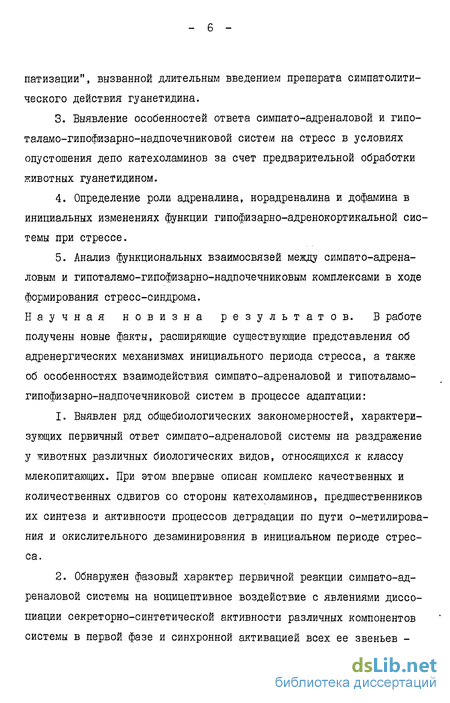 - 6 -

патизации", вызванной длительным введением препарата симпатолитического действия гуанетидина.

3. Выявление особенностей ответа симпато-адреналовой и гипоталамо-гипофизарно-надпочечниковой систем на стресс в условиях опустошения депо катехоламинов за счет предварительной обработки животных гуанетидином.

4. Определение роли адреналина, норадреналина и дофамина в инициальных изменениях функции гипофизарно-адренокортикальной системы при стрессе.

5. Анализ функциональных взаимосвязей между симпато-адреналовым и гипоталамо-гипофизарно-надпочечниковым комплексами в ходе формирования стресс-синдрома.

Научная новизна результатов. В работе получены новые факты, расширяющие существующие представления об адренергических механизмах инициального периода стресса, а также об особенностях взаимодействия симпато-адреналовой и гипоталамо-гипофизарно-надпочечниковой систем в процессе адаптации:

I. Выявлен ряд общебиологических закономерностей, характеризующих первичный ответ симпато-адреналовой системы на раздражение у животных различных биологических видов, относящихся к классу млекопитающих. При этом впервые описан комплекс качественных и количественных сдвигов со стороны катехоламинов, предшественников их синтеза и активности процессов деградации по пути о-метилирования и окислительного дезаминирования в инициальном периоде стресса.

2. Обнаружен фазовый характер первичной реакции симпато-адреналовой системы на ноцицептивное воздействие с явлениями диссоциации секреторно-синтетической активности различных компонентов системы в первой фазе и синхронной активацией всех ее звеньев -

dsLib.net
библиотека диссертаций